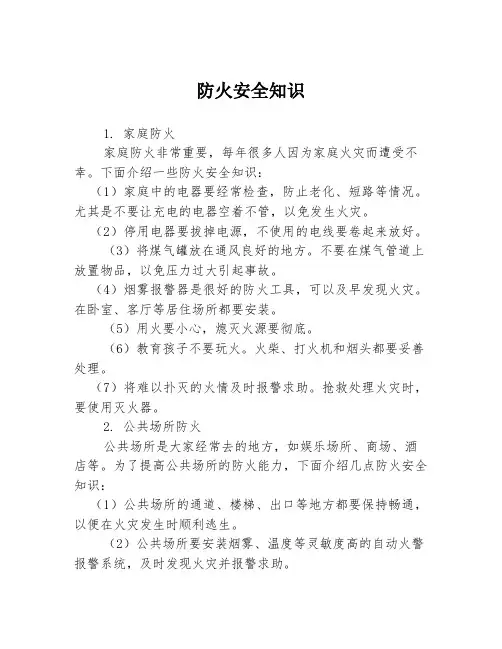 防火安全知识

1. 家庭防火

家庭防火非常重要，每年很多人因为家庭火灾而遭受不幸。下面介绍一些防火安全知识：

（1）家庭中的电器要经常检查，防止老化、短路等情况。尤其是不要让充电的电器空着不管，以免发生火灾。

（2）停用电器要拔掉电源，不使用的电线要卷起来放好。

（3）将煤气罐放在通风良好的地方。不要在煤气管道上放置物品，以免压力过大引起事故。

（4）烟雾报警器是很好的防火工具，可以及早发现火灾。在卧室、客厅等居住场所都要安装。

（5）用火要小心，熄灭火源要彻底。

（6）教育孩子不要玩火。火柴、打火机和烟头都要妥善处理。

（7）将难以扑灭的火情及时报警求助。抢救处理火灾时，要使用灭火器。

2. 公共场所防火

公共场所是大家经常去的地方，如娱乐场所、商场、酒店等。为了提高公共场所的防火能力，下面介绍几点防火安全知识：

（1）公共场所的通道、楼梯、出口等地方都要保持畅通，以便在火灾发生时顺利逃生。

（2）公共场所要安装烟雾、温度等灵敏度高的自动火警报警系统，及时发现火灾并报警求助。